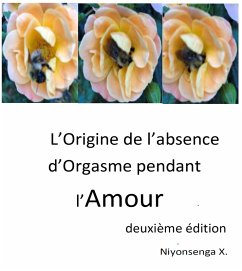 L’Origine de l’absence d’Orgasme pendant l’Amour

deuxième édition

Niyonsenga X.